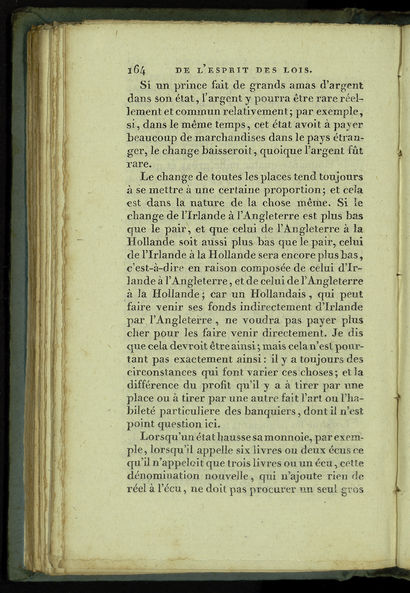 164 DE L'ESPRIT DES LOIS.

Si un prince fait de grands amas d'argent dans son état, l'argent y pourra être rare réellement et commun relativement; par exemple, si, dans le même temps, cet état avoit à payer beaucoup de marchandises dans le pays étranger, le change baisseroit, quoique l'argent fût rare.

Le change de toutes les places tend toujours à se mettre à une certaine proportion; et cela est dans la nature de la chose même. Si le change de l'Irlande à l'Angleterre est plus bas que le pair, et que celui de l'Angleterre à la Hollande soit aussi plus bas que le pair, celui de l'Irlande à la Hollande sera encore plus bas, c'est-à-dire en raison composée de celui d'Irlande à l'Angleterre, et de celui de l'Angleterre à la Hollande; car un Hollandais, qui peut faire venir ses fonds indirectement d'Irlande par l'Angleterre, ne voudra pas payer plus cher pour les faire venir directement. Je dis que cela devroit être ainsi; mais cela n'est pourtant pas exactement ainsi: il y a toujours des circonstances qui font varier ces choses; et la différence du profit qu'il y a à tirer par une place ou à tirer par une autre fait l'art ou l'habileté particuliere des banquiers, dont il n'est point question ici.

Lorsqu'un état hausse sa monnoie, par exemple, lorsqu'il appelle six livres ou deux écus ce qu'il n'appeloit que trois livres ou un écu, cette dénomination nouvelle, qui n'ajoute rien de réel à l'écu, ne doit pas procurer un seul gros